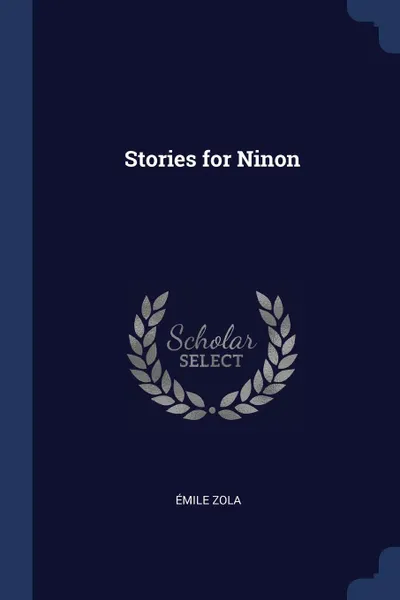 Stories for Ninon

Scholar
SELECT

ÉMILE ZOLA